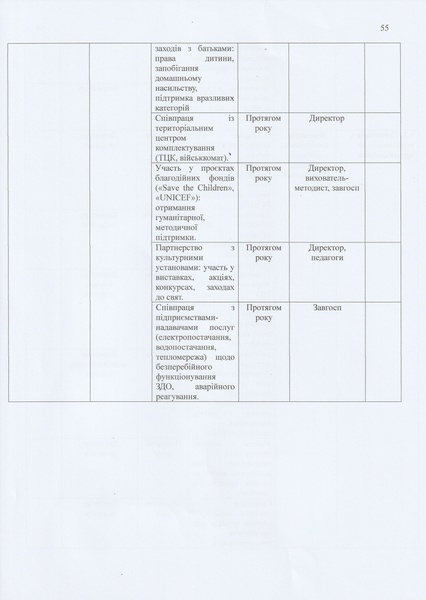 55

| | | | | | |
|---|---|---|---|---|---|
| | | заходів з батьками: права дитини, запобігання домашньому насильству, підтримка вразливих категорій | | | |
| | | Співпраця із територіальним центром комплектування (ТЦК, військкомат). | Протягом року | Директор | |
| | | Участь у проєктах благодійних фондів («Save the Children», «UNICEF»): отримання гуманітарної, методичної підтримки. | Протягом року | Директор, вихователь-методист, завгосп | |
| | | Партнерство з культурними установами: участь у виставках, акціях, конкурсах, заходах до свят. | Протягом року | Директор, педагоги | |
| | | Співпраця з підприємствами-надавачами послуг (електропостачання, водопостачання, тепломережа) щодо безперебійного функціонування ЗДО, аварійного реагування. | Протягом року | Завгосп | |